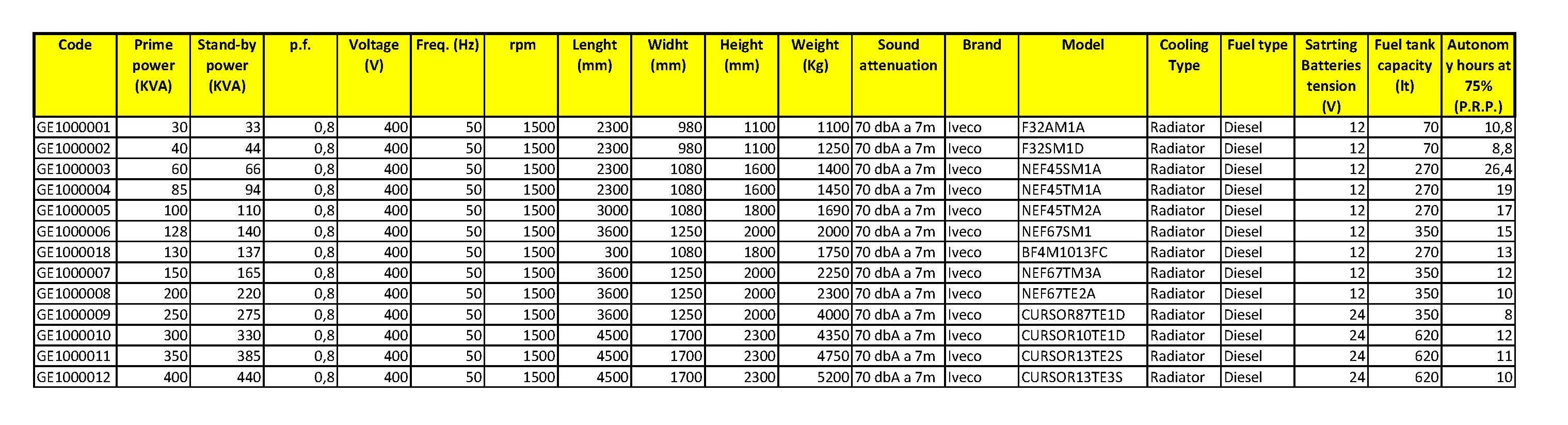 | Code | Prime power (KVA) | Stand-by power (KVA) | p.f. | Voltage (V) | Freq. (Hz) | rpm | Lenght (mm) | Widht (mm) | Height (mm) | Weight (Kg) | Sound attenuation | Brand | Model | Cooling Type | Fuel type | Satrting Batteries tension (V) | Fuel tank capacity (lt) | Autonomy hours at 75% (P.R.P.) |
|---|---|---|---|---|---|---|---|---|---|---|---|---|---|---|---|---|---|---|
| GE1000001 | 30 | 33 | 0,8 | 400 | 50 | 1500 | 2300 | 980 | 1100 | 1100 | 70 dbA a 7m | Iveco | F32AM1A | Radiator | Diesel | 12 | 70 | 10,8 |
| GE1000002 | 40 | 44 | 0,8 | 400 | 50 | 1500 | 2300 | 980 | 1100 | 1250 | 70 dbA a 7m | Iveco | F32SM1D | Radiator | Diesel | 12 | 70 | 8,8 |
| GE1000003 | 60 | 66 | 0,8 | 400 | 50 | 1500 | 2300 | 1080 | 1600 | 1400 | 70 dbA a 7m | Iveco | NEF45SM1A | Radiator | Diesel | 12 | 270 | 26,4 |
| GE1000004 | 85 | 94 | 0,8 | 400 | 50 | 1500 | 2300 | 1080 | 1600 | 1450 | 70 dbA a 7m | Iveco | NEF45TM1A | Radiator | Diesel | 12 | 270 | 19 |
| GE1000005 | 100 | 110 | 0,8 | 400 | 50 | 1500 | 3000 | 1080 | 1800 | 1690 | 70 dbA a 7m | Iveco | NEF45TM2A | Radiator | Diesel | 12 | 270 | 17 |
| GE1000006 | 128 | 140 | 0,8 | 400 | 50 | 1500 | 3600 | 1250 | 2000 | 2000 | 70 dbA a 7m | Iveco | NEF67SM1 | Radiator | Diesel | 12 | 350 | 15 |
| GE1000018 | 130 | 137 | 0,8 | 400 | 50 | 1500 | 300 | 1080 | 1800 | 1750 | 70 dbA a 7m | Iveco | BF4M1013FC | Radiator | Diesel | 12 | 270 | 13 |
| GE1000007 | 150 | 165 | 0,8 | 400 | 50 | 1500 | 3600 | 1250 | 2000 | 2250 | 70 dbA a 7m | Iveco | NEF67TM3A | Radiator | Diesel | 12 | 350 | 12 |
| GE1000008 | 200 | 220 | 0,8 | 400 | 50 | 1500 | 3600 | 1250 | 2000 | 2300 | 70 dbA a 7m | Iveco | NEF67TE2A | Radiator | Diesel | 12 | 350 | 10 |
| GE1000009 | 250 | 275 | 0,8 | 400 | 50 | 1500 | 3600 | 1250 | 2000 | 4000 | 70 dbA a 7m | Iveco | CURSOR87TE1D | Radiator | Diesel | 24 | 350 | 8 |
| GE1000010 | 300 | 330 | 0,8 | 400 | 50 | 1500 | 4500 | 1700 | 2300 | 4350 | 70 dbA a 7m | Iveco | CURSOR10TE1D | Radiator | Diesel | 24 | 620 | 12 |
| GE1000011 | 350 | 385 | 0,8 | 400 | 50 | 1500 | 4500 | 1700 | 2300 | 4750 | 70 dbA a 7m | Iveco | CURSOR13TE2S | Radiator | Diesel | 24 | 620 | 11 |
| GE1000012 | 400 | 440 | 0,8 | 400 | 50 | 1500 | 4500 | 1700 | 2300 | 5200 | 70 dbA a 7m | Iveco | CURSOR13TE3S | Radiator | Diesel | 24 | 620 | 10 |